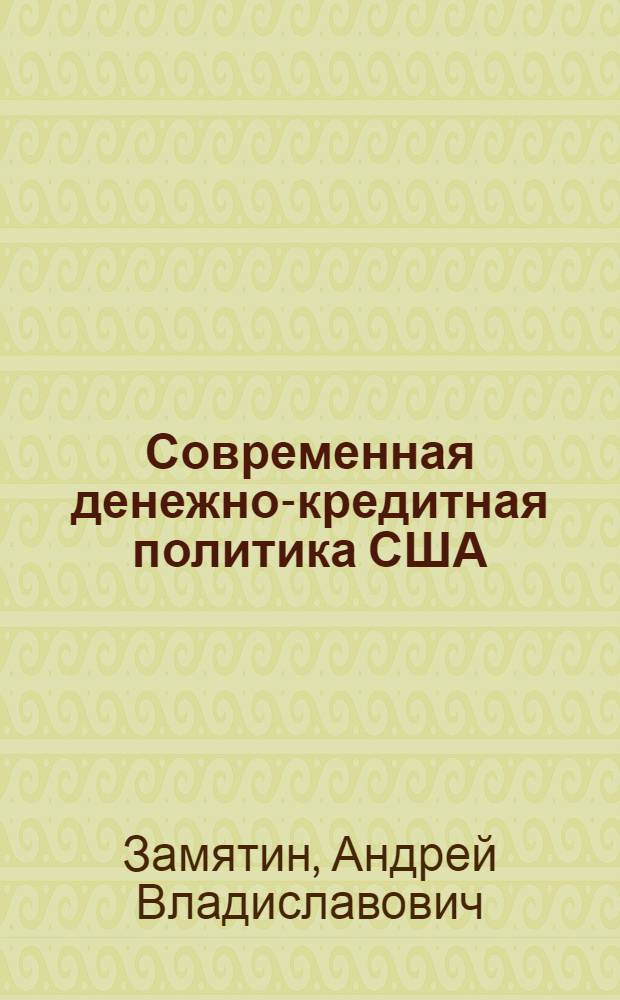 Современная денежно-кредитная политика США

Замятин, Андрей Владиславович